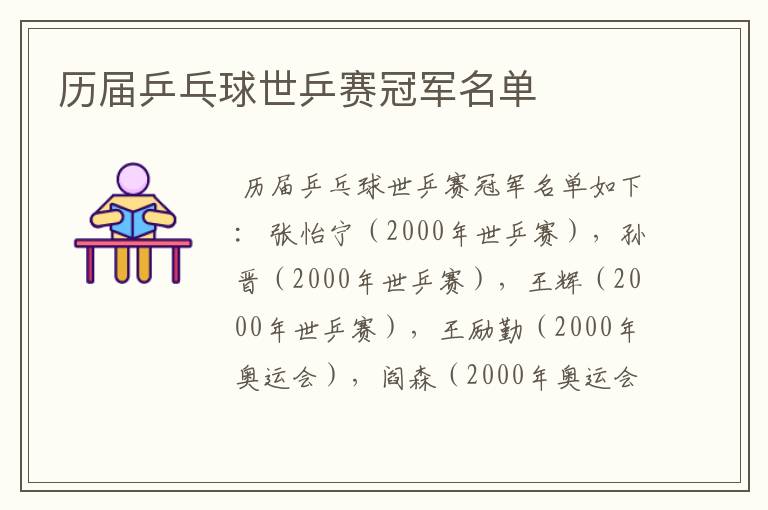 历届乒乓球世乒赛冠军名单

历届乒乓球世乒赛冠军名单如下：张怡宁（2000年世乒赛），孙晋（2000年世乒赛），王辉（2000年世乒赛），王励勤（2000年奥运会），阎森（2000年奥运会